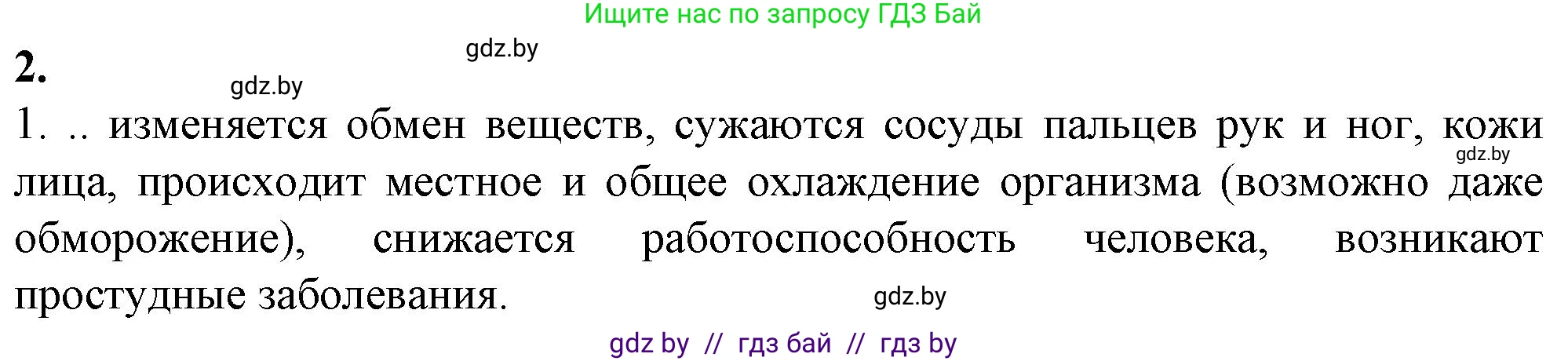 Ищите нас по запросу ГДЗ Бай

gdz.by

2.

gdz.by

1. .. изменяется обмен веществ, сужаются сосуды пальцев рук и ног, кожи лица, происходит местное и общее охлаждение организма (возможно даже обморожение), снижается работоспособность человека, возникают простудные заболевания.

gdz.by

gdz.by

gdz by // гдз бай // гдз by